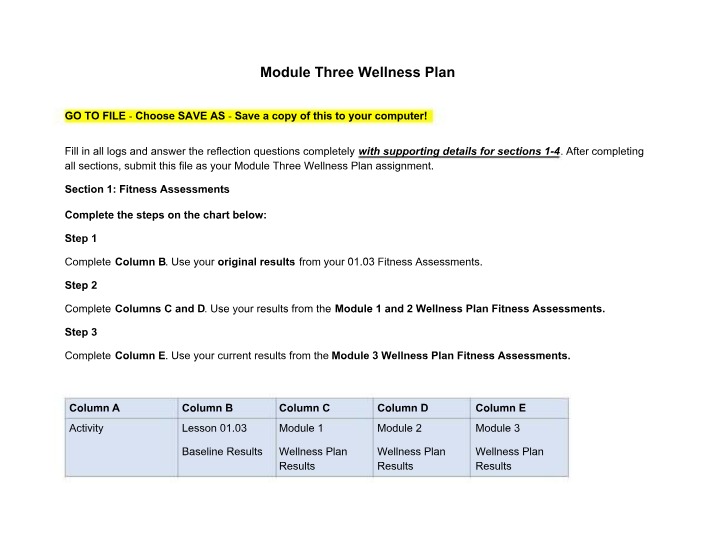 Module Three Wellness Plan

GO TO FILE - Choose SAVE AS - Save a copy of this to your computer!

Fill in all logs and answer the reflection questions completely with supporting details for sections 1-4. After completing all sections, submit this file as your Module Three Wellness Plan assignment.

Section 1: Fitness Assessments

Complete the steps on the chart below:

Step 1

Complete Column B. Use your original results from your 01.03 Fitness Assessments.

Step 2

Complete Columns C and D. Use your results from the Module 1 and 2 Wellness Plan Fitness Assessments.

Step 3

Complete Column E. Use your current results from the Module 3 Wellness Plan Fitness Assessments.

| Column A | Column B | Column C | Column D | Column E |
|---|---|---|---|---|
| Activity | Lesson 01.03 Baseline Results | Module 1 Wellness Plan Results | Module 2 Wellness Plan Results | Module 3 Wellness Plan Results |